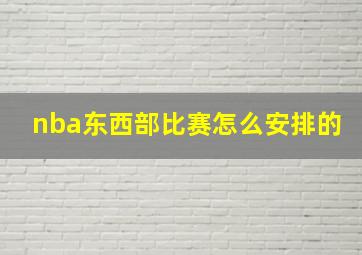 nba东西部比赛怎么安排的